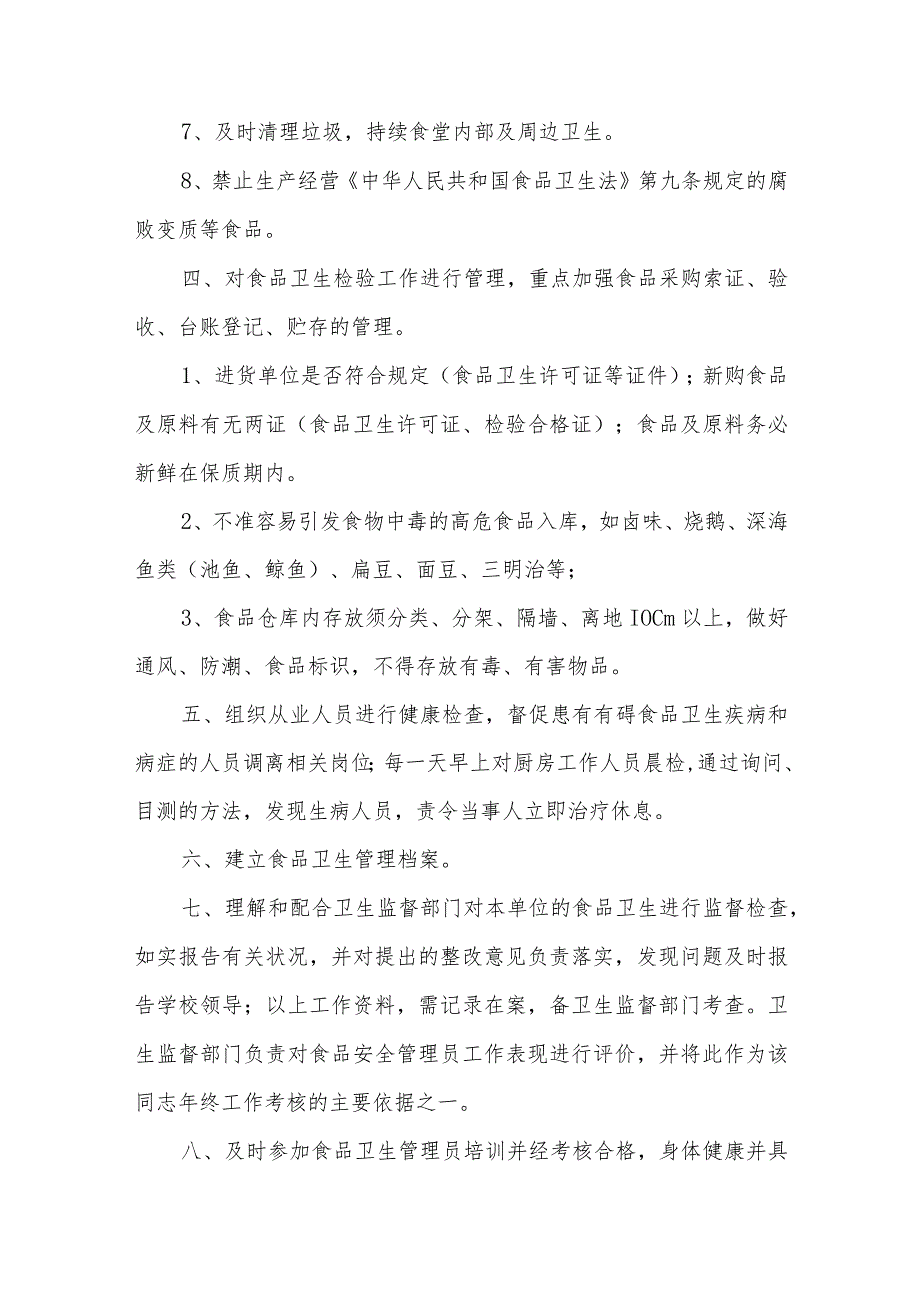 7、及时清理垃圾，持续食堂内部及周边卫生。

8、禁止生产经营《中华人民共和国食品卫生法》第九条规定的腐败变质等食品。

四、对食品卫生检验工作进行管理，重点加强食品采购索证、验收、台账登记、贮存的管理。

1、进货单位是否符合规定（食品卫生许可证等证件）；新购食品及原料有无两证（食品卫生许可证、检验合格证）；食品及原料务必新鲜在保质期内。

2、不准容易引发食物中毒的高危食品入库，如卤味、烧鹅、深海鱼类（池鱼、鲸鱼）、扁豆、面豆、三明治等；

3、食品仓库内存放须分类、分架、隔墙、离地IOCm以上，做好通风、防潮、食品标识，不得存放有毒、有害物品。

五、组织从业人员进行健康检查，督促患有有碍食品卫生疾病和病症的人员调离相关岗位;每一天早上对厨房工作人员晨检,通过询问、目测的方法，发现生病人员，责令当事人立即治疗休息。

六、建立食品卫生管理档案。

七、理解和配合卫生监督部门对本单位的食品卫生进行监督检查，如实报告有关状况，并对提出的整改意见负责落实，发现问题及时报告学校领导；以上工作资料，需记录在案，备卫生监督部门考查。卫生监督部门负责对食品安全管理员工作表现进行评价，并将此作为该同志年终工作考核的主要依据之一。

八、及时参加食品卫生管理员培训并经考核合格，身体健康并具